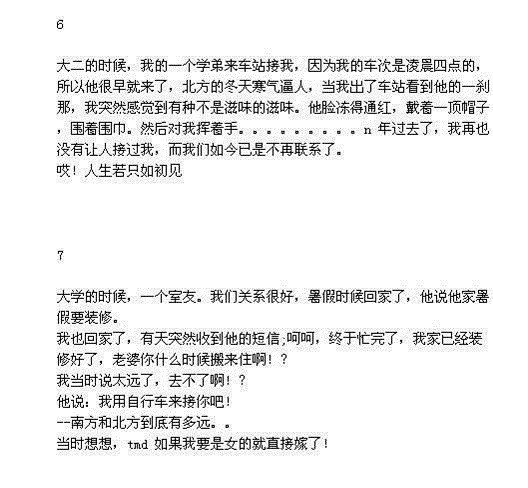 6

大二的时候，我的一个学弟来车站接我，因为我的车次是凌晨四点的，所以他很早就来了，北方的冬天寒气逼人，当我出了车站看到他的一刹那，我突然感觉到有种不是滋味的滋味。他脸冻得通红，戴着一顶帽子，围着围巾。然后对我挥着手。。。。。。。。。。n 年过去了，我再也没有让人接过我，而我们如今已是不再联系了。
哎！人生若只如初见

7

大学的时候，一个室友。我们关系很好，暑假时候回家了，他说他家暑假要装修。
我也回家了，有天突然收到他的短信;呵呵，终于忙完了，我家已经装修好了，老婆你什么时候搬来住啊！？
我当时说太远了，去不了啊！？
他说：我用自行车来接你吧！
--南方和北方到底有多远。。
当时想想，tmd 如果我要是女的就直接嫁了！